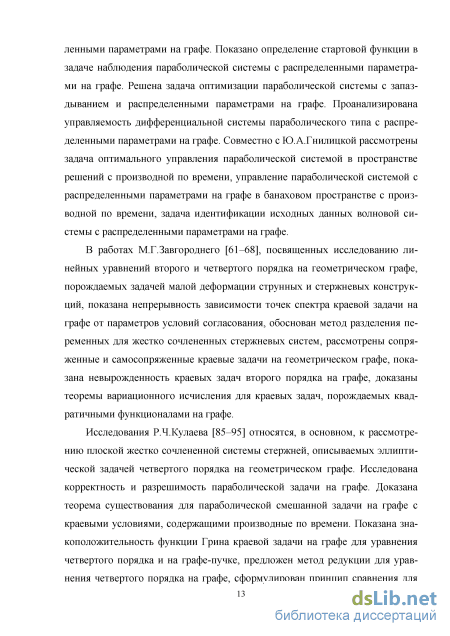 ленными параметрами на графе. Показано определение стартовой функции в задаче наблюдения параболической системы с распределенными параметрами на графе. Решена задача оптимизации параболической системы с запаздыванием и распределенными параметрами на графе. Проанализирована управляемость дифференциальной системы параболического типа с распределенными параметрами на графе. Совместно с Ю.А.Гнилицкой рассмотрены задача оптимального управления параболической системой в пространстве решений с производной по времени, управление параболической системой с распределенными параметрами на графе в банаховом пространстве с производной по времени, задача идентификации исходных данных волновой системы с распределенными параметрами на графе.

В работах М.Г.Завгороднего [61–68], посвященных исследованию линейных уравнений второго и четвертого порядка на геометрическом графе, порождаемых задачей малой деформации струнных и стержневых конструкций, показана непрерывность зависимости точек спектра краевой задачи на графе от параметров условий согласования, обоснован метод разделения переменных для жестко сочлененных стержневых систем, рассмотрены сопряженные и самосопряженные краевые задачи на геометрическом графе, показана невырожденность краевых задач второго порядка на графе, доказаны теоремы вариационного исчисления для краевых задач, порождаемых квадратичными функционалами на графе.

Исследования Р.Ч.Кулаева [85–95] относятся, в основном, к рассмотрению плоской жестко сочлененной системы стержней, описываемых эллиптической задачей четвертого порядка на геометрическом графе. Исследована корректность и разрешимость параболической задачи на графе. Доказана теорема существования для параболической смешанной задачи на графе с краевыми условиями, содержащими производные по времени. Показана знакоположительность функции Грина краевой задачи на графе для уравнения четвертого порядка и на графе-пучке, предложен метод редукции для уравнения четвертого порядка на графе, сформулирован принцип сравнения для

13

dsLib.net
библиотека диссертаций